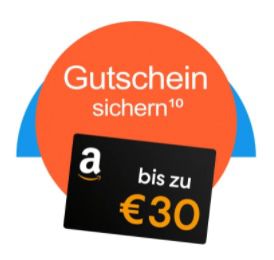 Gutschein sichern$^{10}$

a

bis zu
€30